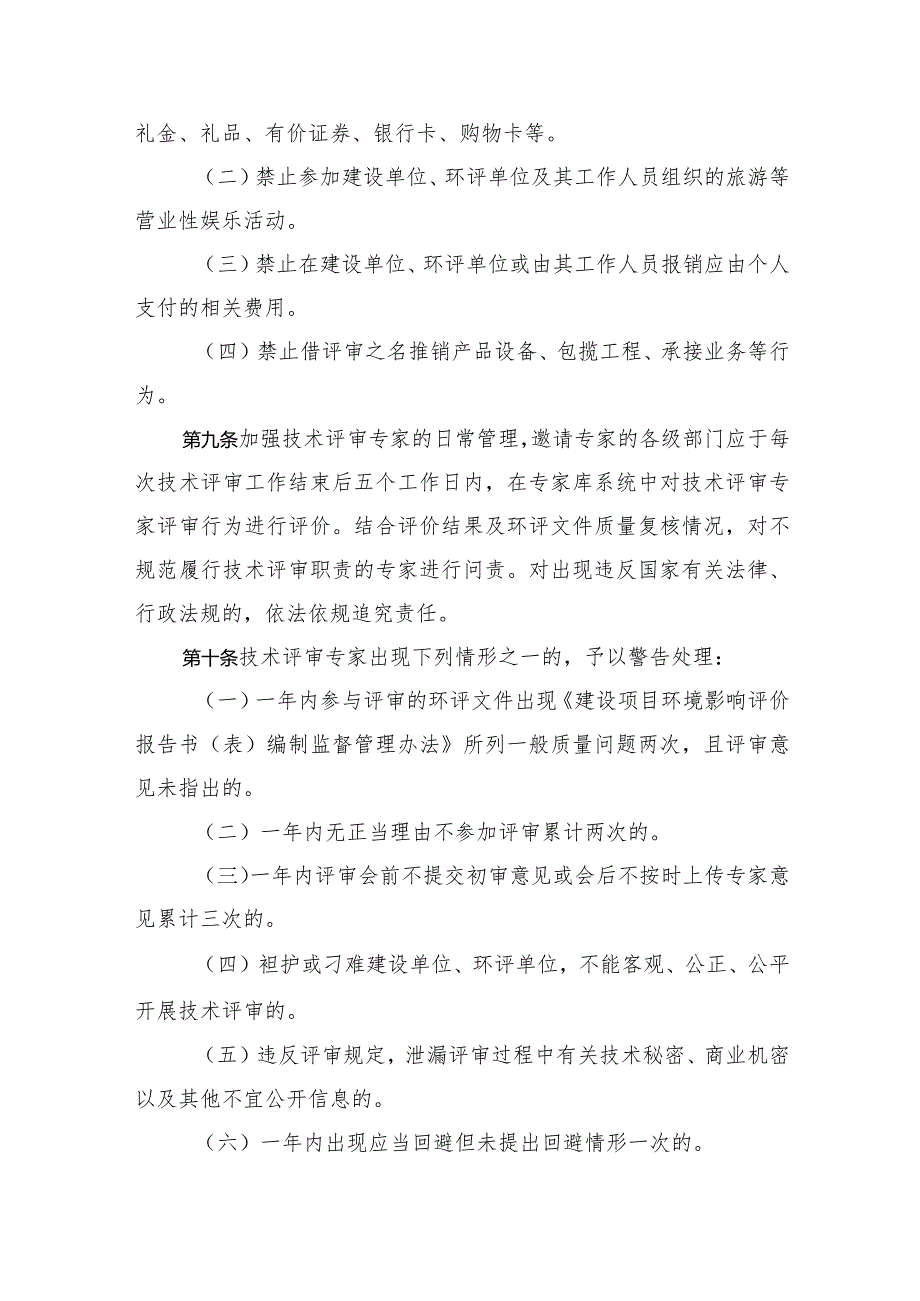 礼金、礼品、有价证券、银行卡、购物卡等。

（二）禁止参加建设单位、环评单位及其工作人员组织的旅游等营业性娱乐活动。

（三）禁止在建设单位、环评单位或由其工作人员报销应由个人支付的相关费用。

（四）禁止借评审之名推销产品设备、包揽工程、承接业务等行为。

第九条加强技术评审专家的日常管理，邀请专家的各级部门应于每次技术评审工作结束后五个工作日内，在专家库系统中对技术评审专家评审行为进行评价。结合评价结果及环评文件质量复核情况，对不规范履行技术评审职责的专家进行问责。对出现违反国家有关法律、行政法规的，依法依规追究责任。

第十条技术评审专家出现下列情形之一的，予以警告处理：

（一）一年内参与评审的环评文件出现《建设项目环境影响评价报告书（表）编制监督管理办法》所列一般质量问题两次，且评审意见未指出的。

（二）一年内无正当理由不参加评审累计两次的。

（三）一年内评审会前不提交初审意见或会后不按时上传专家意见累计三次的。

（四）袒护或刁难建设单位、环评单位，不能客观、公正、公平开展技术评审的。

（五）违反评审规定，泄漏评审过程中有关技术秘密、商业机密以及其他不宜公开信息的。

（六）一年内出现应当回避但未提出回避情形一次的。